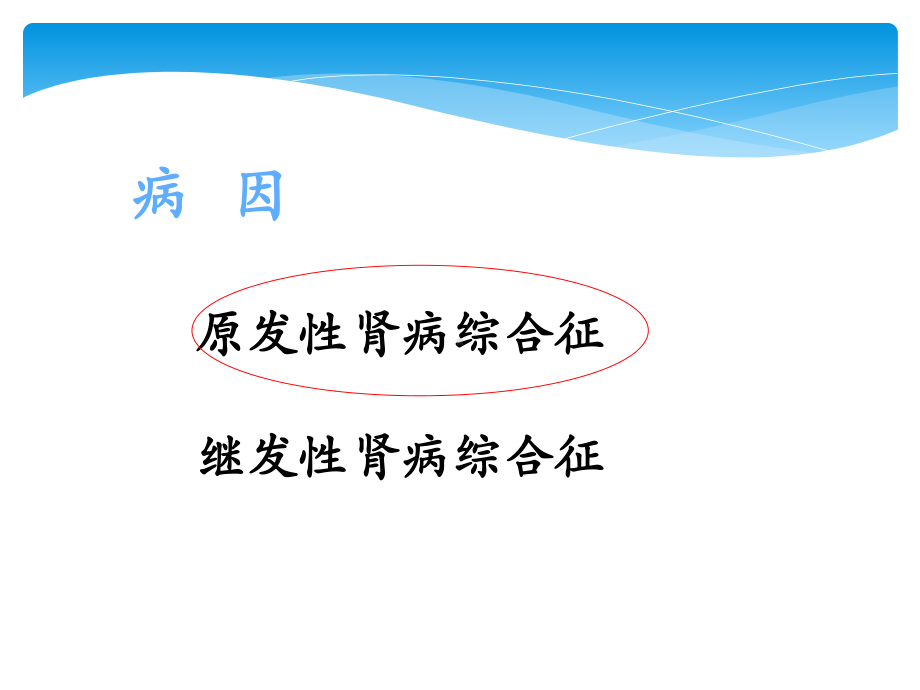 病　因

原发性肾病综合征

继发性肾病综合征